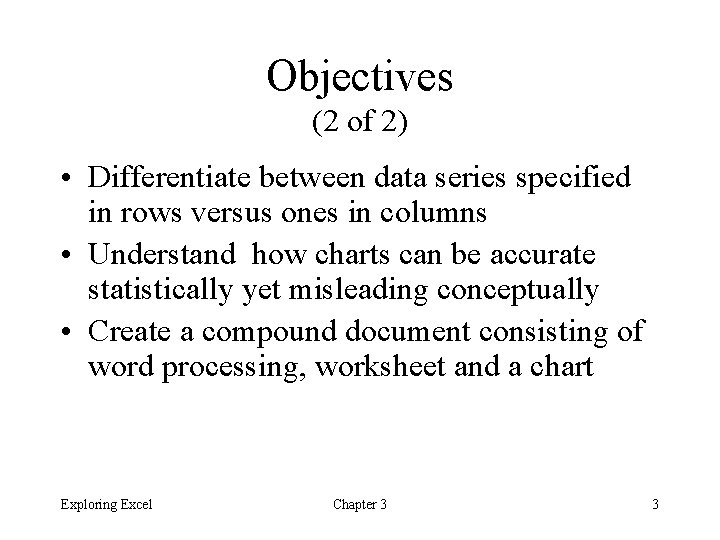 Objectives
(2 of 2)

• Differentiate between data series specified in rows versus ones in columns
• Understand how charts can be accurate statistically yet misleading conceptually
• Create a compound document consisting of word processing, worksheet and a chart

Exploring Excel Chapter 3 3